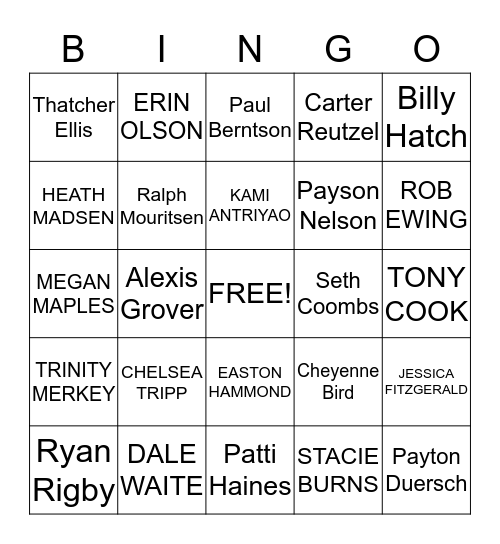 | B | I | N | G | O |
|---|---|---|---|---|
| Thatcher Ellis | ERIN OLSON | Paul Berntson | Carter Reutzel | Billy Hatch |
| HEATH MADSEN | Ralph Mouritsen | KAMI ANTRIYAO | Payson Nelson | ROB EWING |
| MEGAN MAPLES | Alexis Grover | FREE! | Seth Coombs | TONY COOK |
| TRINITY MERKEY | CHELSEA TRIPP | EASTON HAMMOND | Cheyenne Bird | JESSICA FITZGERALD |
| Ryan Rigby | DALE WAITE | Patti Haines | STACIE BURNS | Payton Duersch |